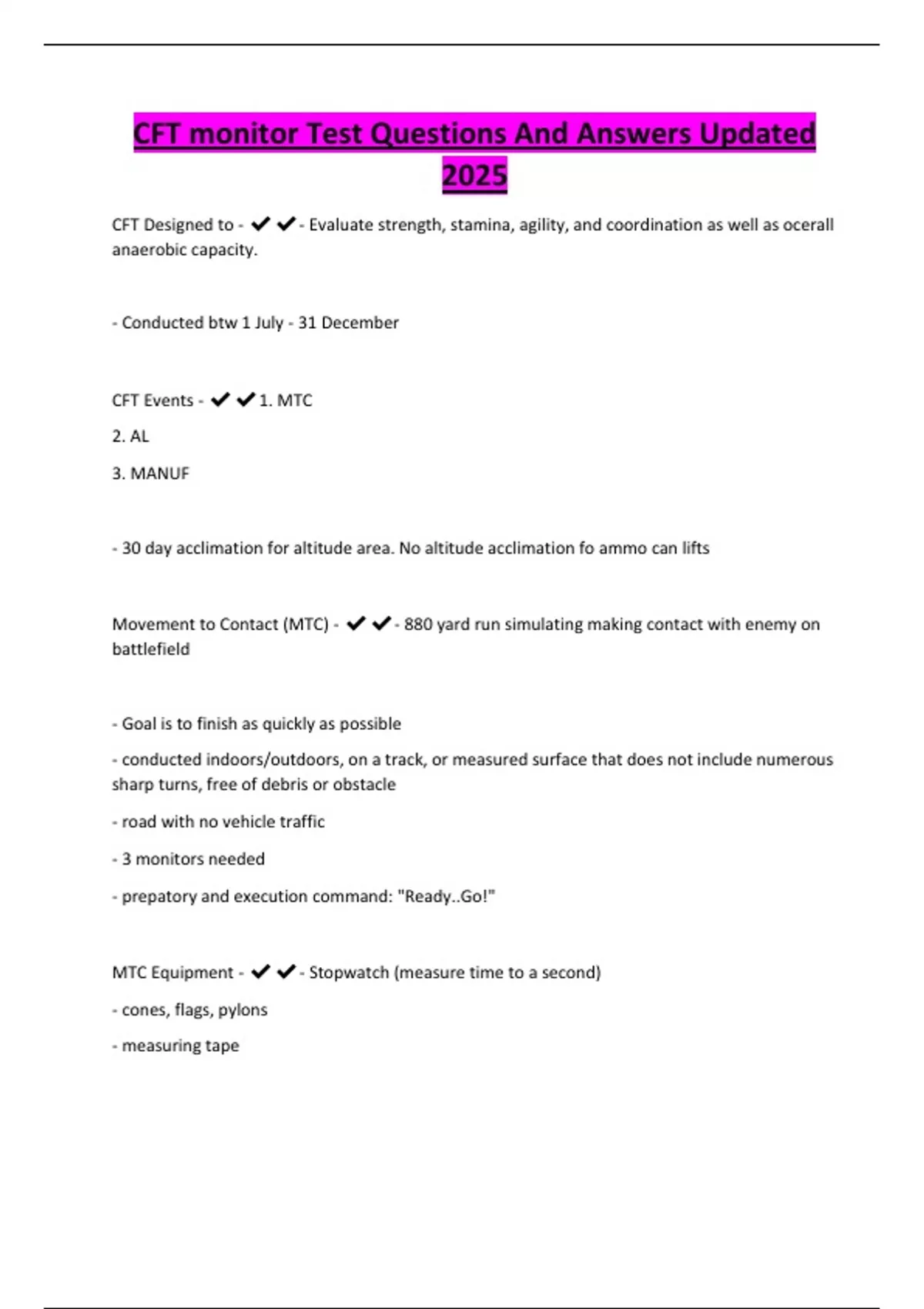 CFT monitor Test Questions And Answers Updated 2025

CFT Designed to - ✔✔- Evaluate strength, stamina, agility, and coordination as well as ocerall anaerobic capacity.

- Conducted btw 1 July - 31 December

CFT Events - ✔✔1. MTC

2. AL

3. MANUF

- 30 day acclimation for altitude area. No altitude acclimation fo ammo can lifts

Movement to Contact (MTC) - ✔✔- 880 yard run simulating making contact with enemy on battlefield

- Goal is to finish as quickly as possible

- conducted indoors/outdoors, on a track, or measured surface that does not include numerous sharp turns, free of debris or obstacle

- road with no vehicle traffic

- 3 monitors needed

- prepatory and execution command: "Ready..Go!"

MTC Equipment - ✔✔- Stopwatch (measure time to a second)

- cones, flags, pylons

- measuring tape